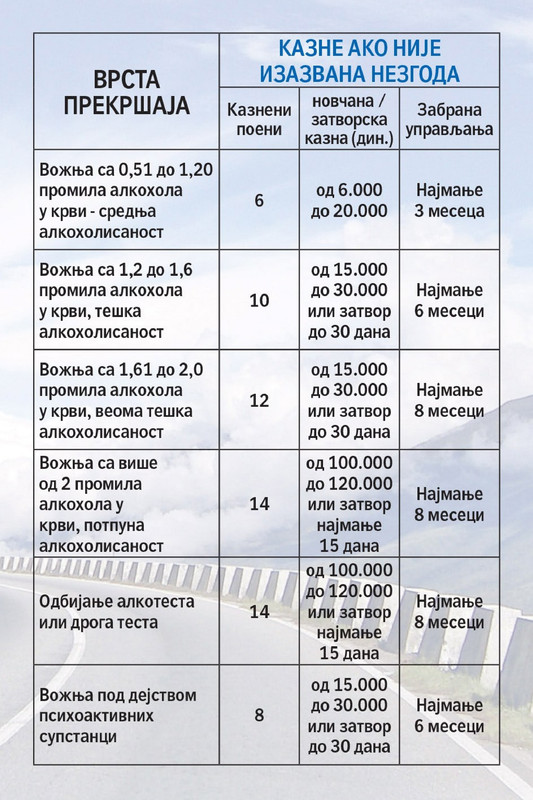 | ВРСТА ПРЕКРШАЈА | КАЗНЕ АКО НИЈЕ ИЗАЗВАНА НЕЗГОДА | | |
|---|---|---|---|
| | Казнени поени | новчана / затворска казна (дин.) | Забрана управљања |
| Вожња са 0,51 до 1,20 промила алкохола у крви - средња алкохолисаност | 6 | од 6.000 до 20.000 | Најмање 3 месеца |
| Вожња са 1,2 до 1,6 промила алкохола у крви, тешка алкохолисаност | 10 | од 15.000 до 30.000 или затвор до 30 дана | Најмање 6 месеци |
| Вожња са 1,61 до 2,0 промила алкохола у крви, веома тешка алкохолисаност | 12 | од 15.000 до 30.000 или затвор до 30 дана | Најмање 8 месеци |
| Вожња са више од 2 промила алкохола у крви, потпуна алкохолисаност | 14 | од 100.000 до 120.000 или затвор најмање 15 дана | Најмање 8 месеци |
| Одбијање алкотеста или дрога теста | 14 | од 100.000 до 120.000 или затвор најмање 15 дана | Најмање 8 месеци |
| Вожња под дејством психоактивних супстанци | 8 | од 15.000 до 30.000 или затвор до 30 дана | Најмање 6 месеци |